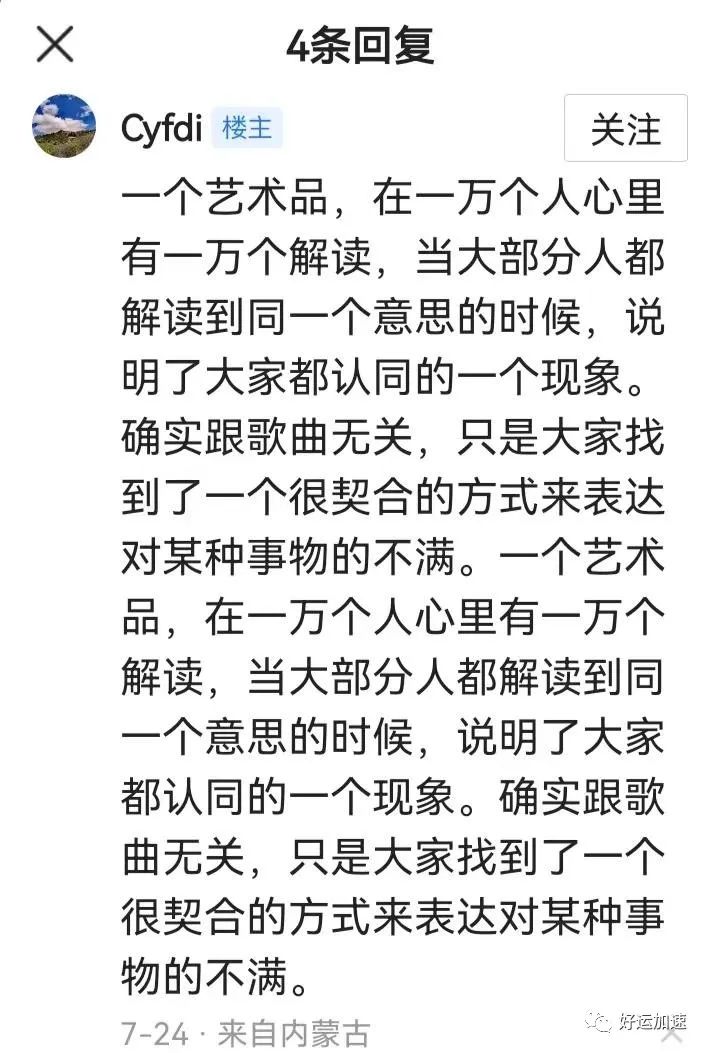 4条回复

Cyfdi 楼主

关注

一个艺术品，在一万个人心里有一万个解读，当大部分人都解读到同一个意思的时候，说明了大家都认同的一个现象。确实跟歌曲无关，只是大家找到了一个很契合的方式来表达对某种事物的不满。一个艺术品，在一万个人心里有一万个解读，当大部分人都解读到同一个意思的时候，说明了大家都认同的一个现象。确实跟歌曲无关，只是大家找到了一个很契合的方式来表达对某种事物的不满。

7-24 · 来自内蒙古

好运加速